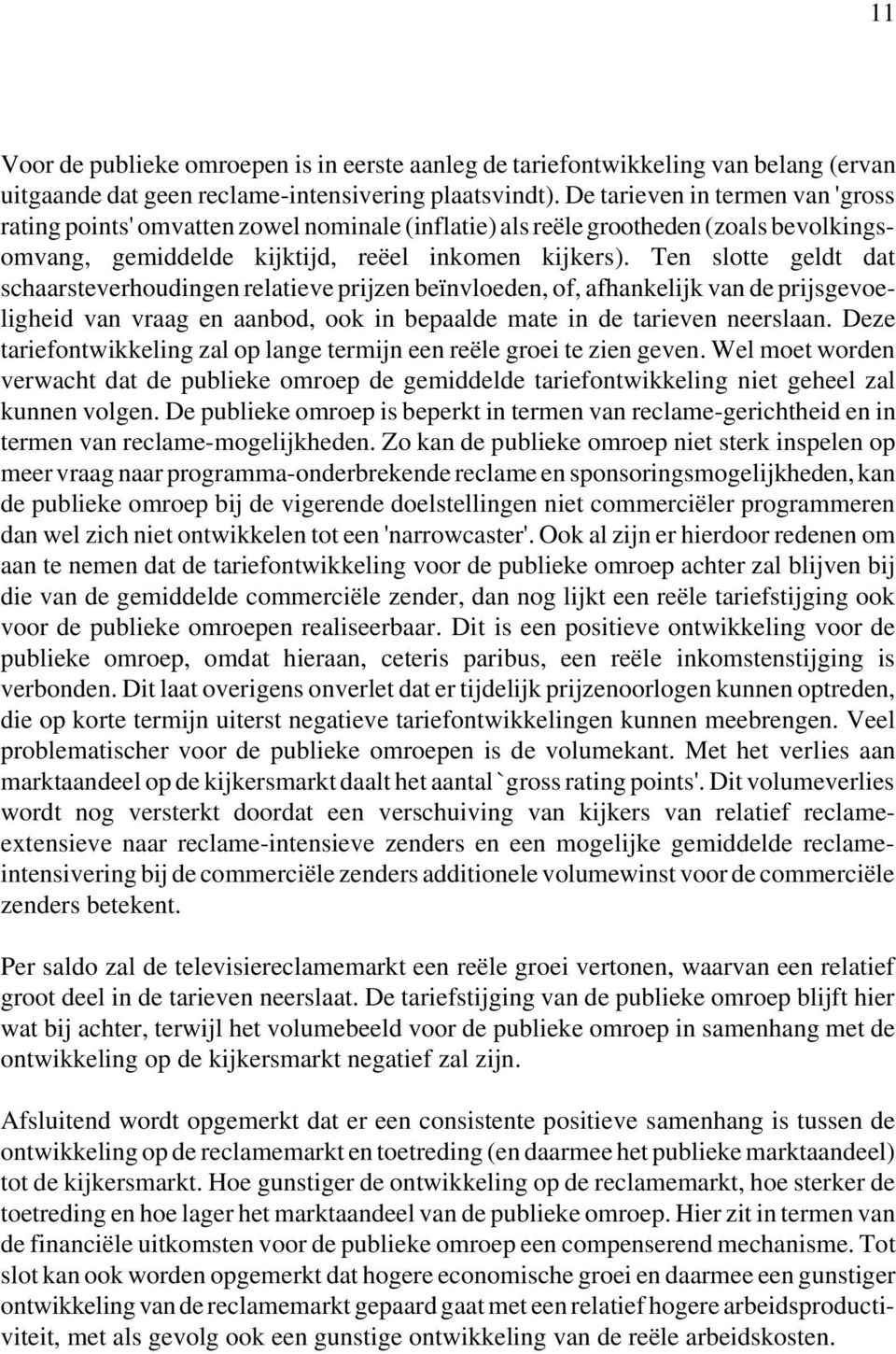 11

Voor de publieke omroepen is in eerste aanleg de tariefontwikkeling van belang (ervan uitgaande dat geen reclame-intensivering plaatsvindt). De tarieven in termen van 'gross rating points' omvatten zowel nominale (inflatie) als reële grootheden (zoals bevolkingsomvang, gemiddelde kijktijd, reëel inkomen kijkers). Ten slotte geldt dat schaarsteverhoudingen relatieve prijzen beïnvloeden, of, afhankelijk van de prijsgevoeligheid van vraag en aanbod, ook in bepaalde mate in de tarieven neerslaan. Deze tariefontwikkeling zal op lange termijn een reële groei te zien geven. Wel moet worden verwacht dat de publieke omroep de gemiddelde tariefontwikkeling niet geheel zal kunnen volgen. De publieke omroep is beperkt in termen van reclame-gerichtheid en in termen van reclame-mogelijkheden. Zo kan de publieke omroep niet sterk inspelen op meer vraag naar programma-onderbrekende reclame en sponsoringsmogelijkheden, kan de publieke omroep bij de vigerende doelstellingen niet commerciëler programmeren dan wel zich niet ontwikkelen tot een 'narrowcaster'. Ook al zijn er hierdoor redenen om aan te nemen dat de tariefontwikkeling voor de publieke omroep achter zal blijven bij die van de gemiddelde commerciële zender, dan nog lijkt een reële tariefstijging ook voor de publieke omroepen realiseerbaar. Dit is een positieve ontwikkeling voor de publieke omroep, omdat hieraan, ceteris paribus, een reële inkomstenstijging is verbonden. Dit laat overigens onverlet dat er tijdelijk prijzenoorlogen kunnen optreden, die op korte termijn uiterst negatieve tariefontwikkelingen kunnen meebrengen. Veel problematischer voor de publieke omroepen is de volumekant. Met het verlies aan marktaandeel op de kijkersmarkt daalt het aantal `gross rating points'. Dit volumeverlies wordt nog versterkt doordat een verschuiving van kijkers van relatief reclame-extensieve naar reclame-intensieve zenders en een mogelijke gemiddelde reclame-intensivering bij de commerciële zenders additionele volumewinst voor de commerciële zenders betekent.

Per saldo zal de televisiereclamemarkt een reële groei vertonen, waarvan een relatief groot deel in de tarieven neerslaat. De tariefstijging van de publieke omroep blijft hier wat bij achter, terwijl het volumebeeld voor de publieke omroep in samenhang met de ontwikkeling op de kijkersmarkt negatief zal zijn.

Afsluitend wordt opgemerkt dat er een consistente positieve samenhang is tussen de ontwikkeling op de reclamemarkt en toetreding (en daarmee het publieke marktaandeel) tot de kijkersmarkt. Hoe gunstiger de ontwikkeling op de reclamemarkt, hoe sterker de toetreding en hoe lager het marktaandeel van de publieke omroep. Hier zit in termen van de financiële uitkomsten voor de publieke omroep een compenserend mechanisme. Tot slot kan ook worden opgemerkt dat hogere economische groei en daarmee een gunstiger ontwikkeling van de reclamemarkt gepaard gaat met een relatief hogere arbeidsproductiviteit, met als gevolg ook een gunstige ontwikkeling van de reële arbeidskosten.